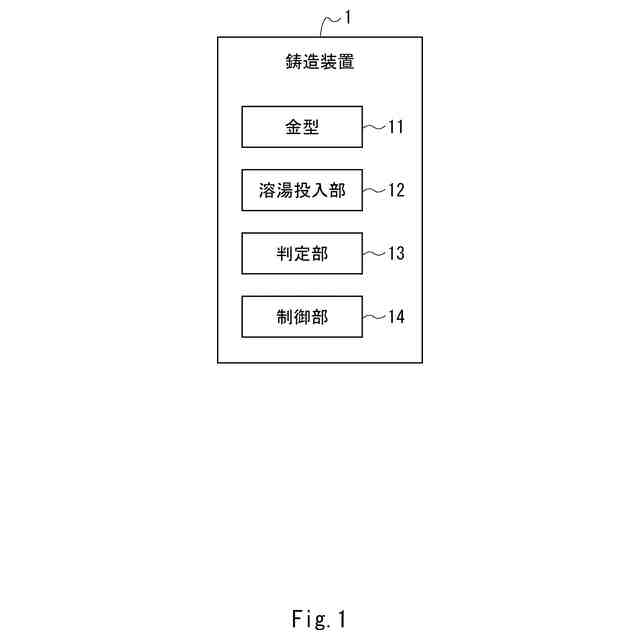 1

鋳造装置

金型

11

溶湯投入部

12

判定部

13

制御部

14

Fig. 1